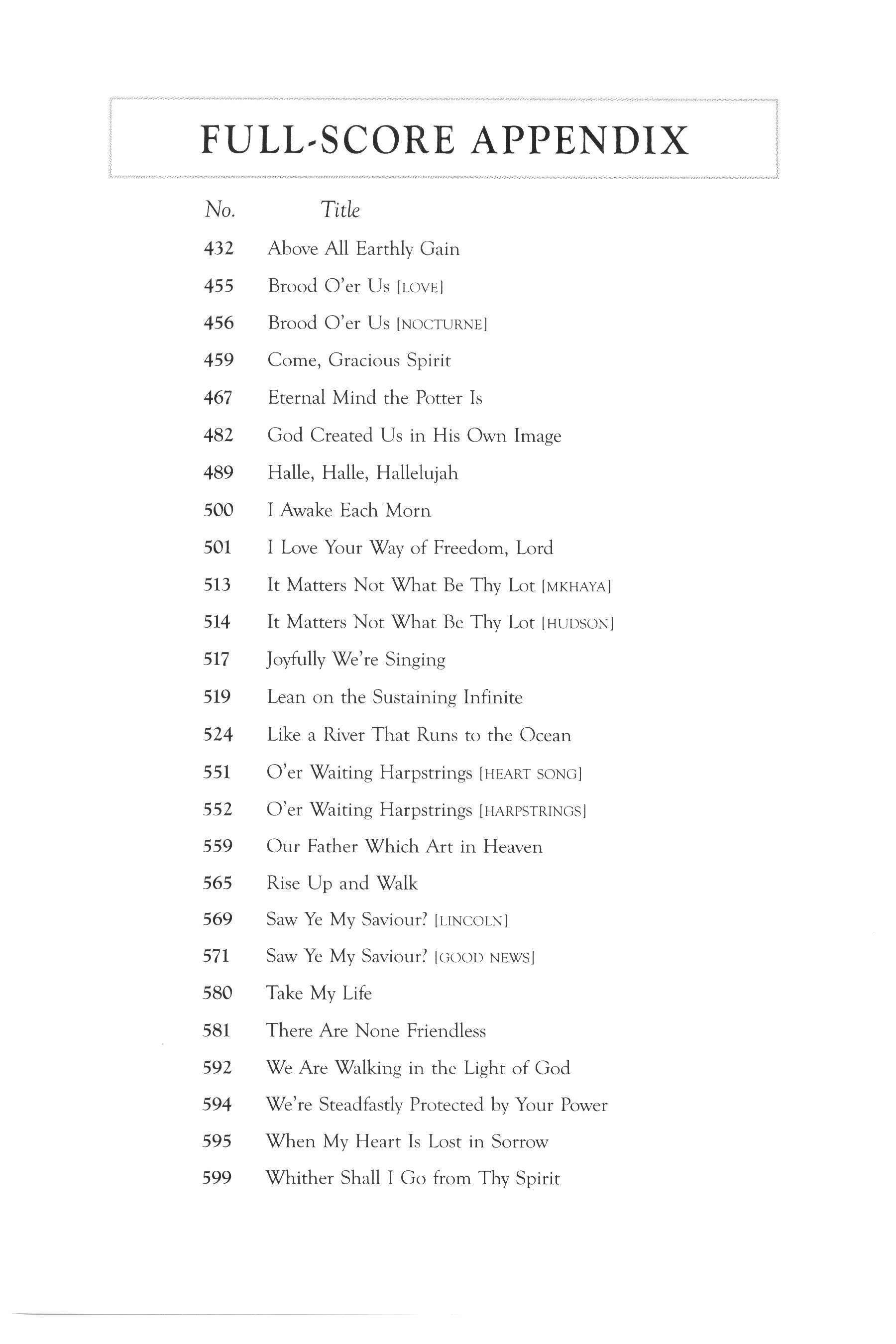 FULL-SCORE APPENDIX

| No. | Title |
|---|---|
| 432 | Above All Earthly Gain |
| 455 | Brood O'er Us [LOVE] |
| 456 | Brood O'er Us [NOCTURNE] |
| 459 | Come, Gracious Spirit |
| 467 | Eternal Mind the Potter Is |
| 482 | God Created Us in His Own Image |
| 489 | Halle, Halle, Hallelujah |
| 500 | I Awake Each Morn |
| 501 | I Love Your Way of Freedom, Lord |
| 513 | It Matters Not What Be Thy Lot [MKHAYA] |
| 514 | It Matters Not What Be Thy Lot [HUDSON] |
| 517 | Joyfully We're Singing |
| 519 | Lean on the Sustaining Infinite |
| 524 | Like a River That Runs to the Ocean |
| 551 | O'er Waiting Harpstrings [HEART SONG] |
| 552 | O'er Waiting Harpstrings [HARPSTRINGS] |
| 559 | Our Father Which Art in Heaven |
| 565 | Rise Up and Walk |
| 569 | Saw Ye My Saviour? [LINCOLN] |
| 571 | Saw Ye My Saviour? [GOOD NEWS] |
| 580 | Take My Life |
| 581 | There Are None Friendless |
| 592 | We Are Walking in the Light of God |
| 594 | We're Steadfastly Protected by Your Power |
| 595 | When My Heart Is Lost in Sorrow |
| 599 | Whither Shall I Go from Thy Spirit |